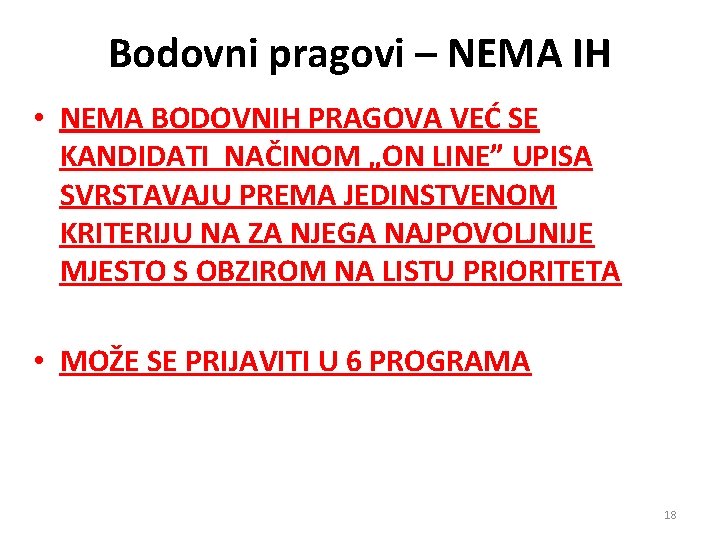 Bodovni pragovi – NEMA IH

• NEMA BODOVNIH PRAGOVA VEĆ SE KANDIDATI NAČINOM „ON LINE” UPISA SVRSTAVAJU PREMA JEDINSTVENOM KRITERIJU NA ZA NJEGA NAJPOVOLJNIJE MJESTO S OBZIROM NA LISTU PRIORITETA

• MOŽE SE PRIJAVITI U 6 PROGRAMA

18